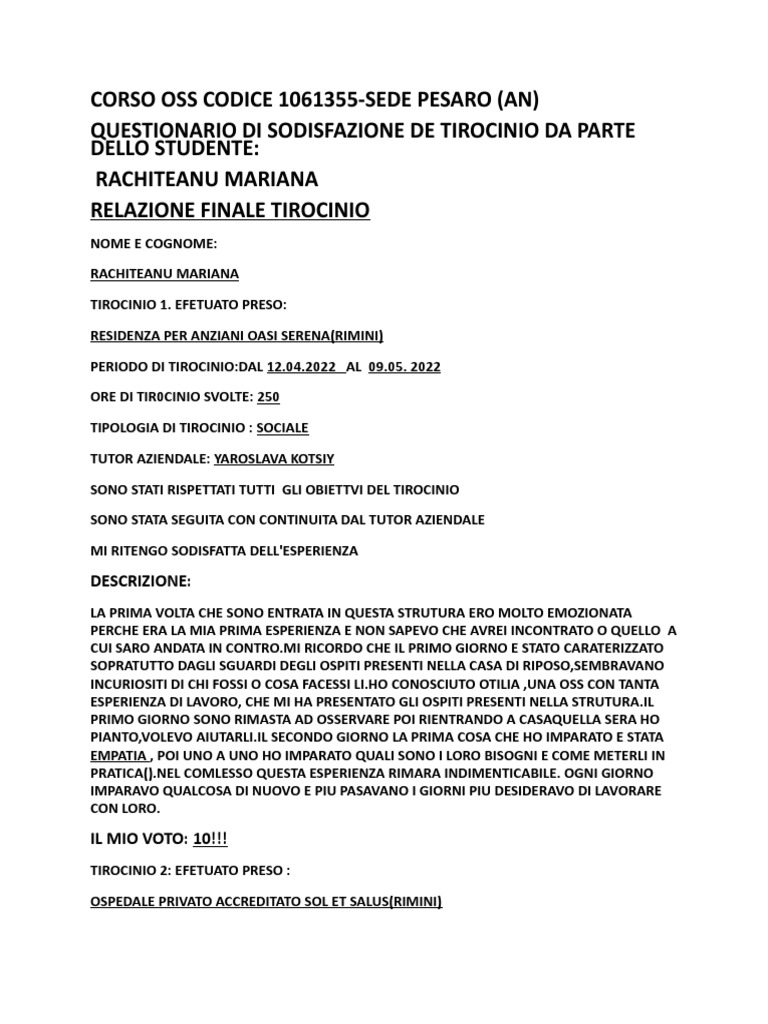 CORSO OSS CODICE 1061355-SEDE PESARO (AN)

QUESTIONARIO DI SODISFAZIONE DE TIROCINIO DA PARTE DELLO STUDENTE:

RACHITEANU MARIANA

RELAZIONE FINALE TIROCINIO

NOME E COGNOME:

RACHITEANU MARIANA

TIROCINIO 1. EFETUATO PRESO:

RESIDENZA PER ANZIANI OASI SERENA(RIMINI)

PERIODO DI TIROCINIO:DAL 12.04.2022 AL 09.05. 2022

ORE DI TIR0CINIO SVOLTE: 250

TIPOLOGIA DI TIROCINIO : SOCIALE

TUTOR AZIENDALE: YAROSLAVA KOTSIY

SONO STATI RISPETTATI TUTTI GLI OBIETTVI DEL TIROCINIO

SONO STATA SEGUITA CON CONTINUITA DAL TUTOR AZIENDALE

MI RITENGO SODISFATTA DELL'ESPERIENZA

DESCRIZIONE:

LA PRIMA VOLTA CHE SONO ENTRATA IN QUESTA STRUTURA ERO MOLTO EMOZIONATA PERCHE ERA LA MIA PRIMA ESPERIENZA E NON SAPEVO CHE AVREI INCONTRATO O QUELLO A CUI SARO ANDATA IN CONTRO.MI RICORDO CHE IL PRIMO GIORNO E STATO CARATERIZZATO SOPRATUTTO DAGLI SGUARDI DEGLI OSPITI PRESENTI NELLA CASA DI RIPOSO,SEMBRAVANO INCURIOSITI DI CHI FOSSI O COSA FACESSI LI.HO CONOSCIUTO OTILIA ,UNA OSS CON TANTA ESPERIENZA DI LAVORO, CHE MI HA PRESENTATO GLI OSPITI PRESENTI NELLA STRUTURA.IL PRIMO GIORNO SONO RIMASTA AD OSSERVARE POI RIENTRANDO A CASAQUELLA SERA HO PIANTO,VOLEVO AIUTARLI.IL SECONDO GIORNO LA PRIMA COSA CHE HO IMPARATO E STATA EMPATIA , POI UNO A UNO HO IMPARATO QUALI SONO I LORO BISOGNI E COME METERLI IN PRATICA().NEL COMLESSO QUESTA ESPERIENZA RIMARA INDIMENTICABILE. OGNI GIORNO IMPARAVO QUALCOSA DI NUOVO E PIU PASAVANO I GIORNI PIU DESIDERAVO DI LAVORARE CON LORO.

IL MIO VOTO: 10!!!

TIROCINIO 2: EFETUATO PRESO :

OSPEDALE PRIVATO ACCREDITATO SOL ET SALUS(RIMINI)